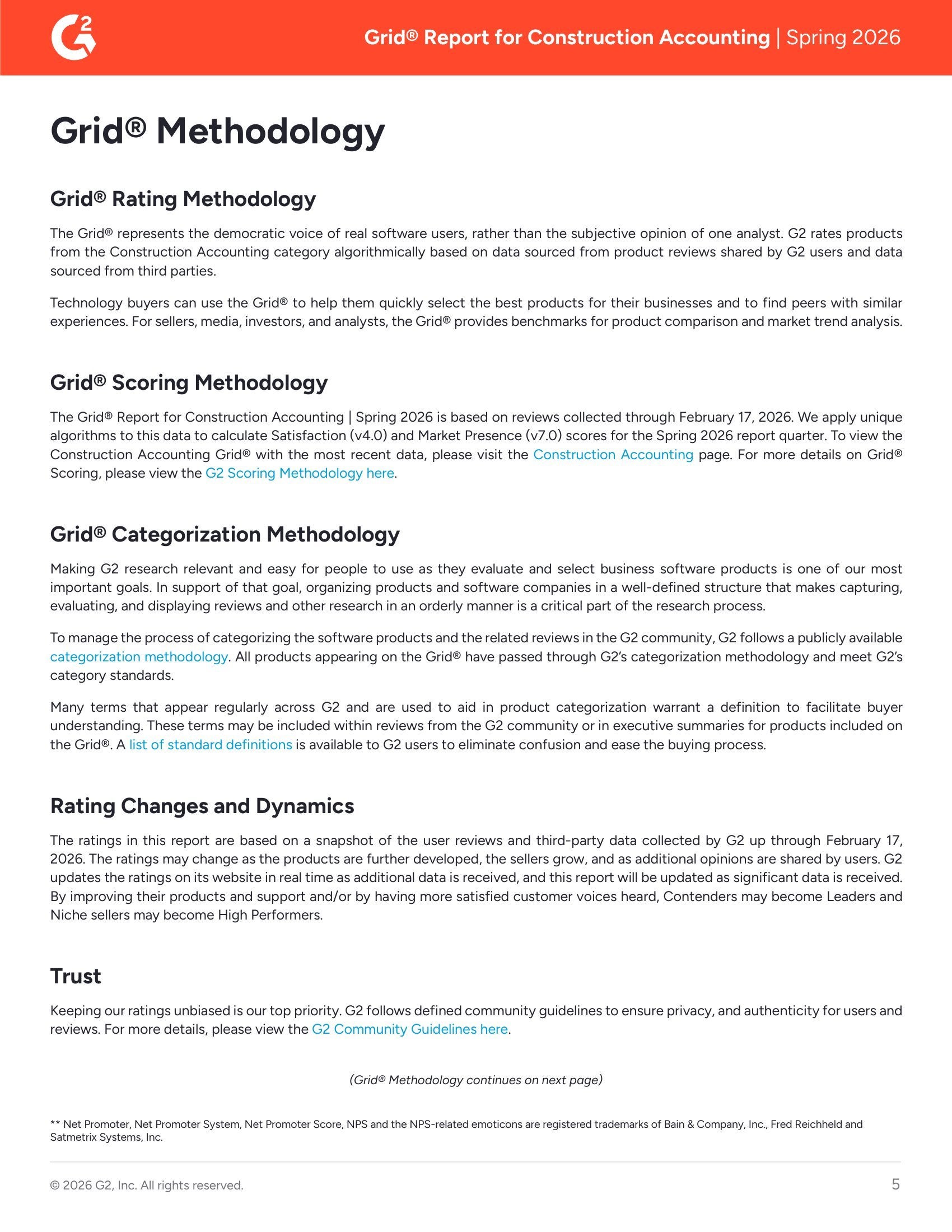 G2

Grid® Report for Construction Accounting | Spring 2026

Grid® Methodology

Grid® Rating Methodology

The Grid® represents the democratic voice of real software users, rather than the subjective opinion of one analyst. G2 rates products from the Construction Accounting category algorithmically based on data sourced from product reviews shared by G2 users and data sourced from third parties.

Technology buyers can use the Grid® to help them quickly select the best products for their businesses and to find peers with similar experiences. For sellers, media, investors, and analysts, the Grid® provides benchmarks for product comparison and market trend analysis.

Grid® Scoring Methodology

The Grid® Report for Construction Accounting | Spring 2026 is based on reviews collected through February 17, 2026. We apply unique algorithms to this data to calculate Satisfaction (v4.0) and Market Presence (v7.0) scores for the Spring 2026 report quarter. To view the Construction Accounting Grid® with the most recent data, please visit the Construction Accounting page. For more details on Grid® Scoring, please view the G2 Scoring Methodology here.

Grid® Categorization Methodology

Making G2 research relevant and easy for people to use as they evaluate and select business software products is one of our most important goals. In support of that goal, organizing products and software companies in a well-defined structure that makes capturing, evaluating, and displaying reviews and other research in an orderly manner is a critical part of the research process.

To manage the process of categorizing the software products and the related reviews in the G2 community, G2 follows a publicly available categorization methodology. All products appearing on the Grid® have passed through G2's categorization methodology and meet G2's category standards.

Many terms that appear regularly across G2 and are used to aid in product categorization warrant a definition to facilitate buyer understanding. These terms may be included within reviews from the G2 community or in executive summaries for products included on the Grid®. A list of standard definitions is available to G2 users to eliminate confusion and ease the buying process.

Rating Changes and Dynamics

The ratings in this report are based on a snapshot of the user reviews and third-party data collected by G2 up through February 17, 2026. The ratings may change as the products are further developed, the sellers grow, and as additional opinions are shared by users. G2 updates the ratings on its website in real time as additional data is received, and this report will be updated as significant data is received. By improving their products and support and/or by having more satisfied customer voices heard, Contenders may become Leaders and Niche sellers may become High Performers.

Trust

Keeping our ratings unbiased is our top priority. G2 follows defined community guidelines to ensure privacy, and authenticity for users and reviews. For more details, please view the G2 Community Guidelines here.

(Grid® Methodology continues on next page)

** Net Promoter, Net Promoter System, Net Promoter Score, NPS and the NPS-related emoticons are registered trademarks of Bain & Company, Inc., Fred Reichheld and Satmetrix Systems, Inc.

© 2026 G2, Inc. All rights reserved.

5